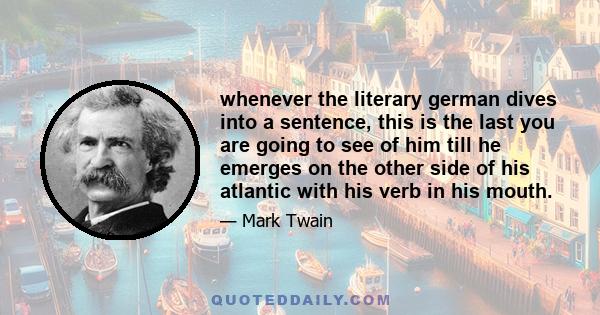 whenever the literary german dives into a sentence, this is the last you are going to see of him till he emerges on the other side of his atlantic with his verb in his mouth.

— Mark Twain

QUOTEDDAILY.COM